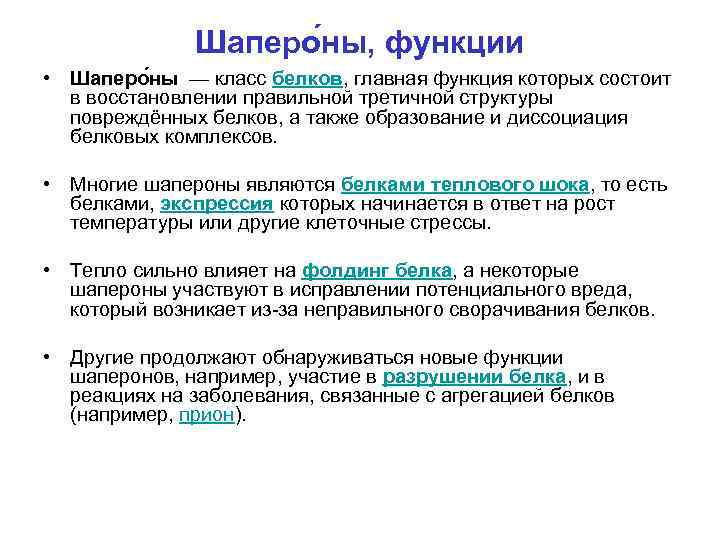 Шаперо́ны, функции

• Шаперо́ны — класс белков, главная функция которых состоит в восстановлении правильной третичной структуры повреждённых белков, а также образование и диссоциация белковых комплексов.

• Многие шапероны являются белками теплового шока, то есть белками, экспрессия которых начинается в ответ на рост температуры или другие клеточные стрессы.

• Тепло сильно влияет на фолдинг белка, а некоторые шапероны участвуют в исправлении потенциального вреда, который возникает из-за неправильного сворачивания белков.

• Другие продолжают обнаруживаться новые функции шаперонов, например, участие в разрушении белка, и в реакциях на заболевания, связанные с агрегацией белков (например, прион).